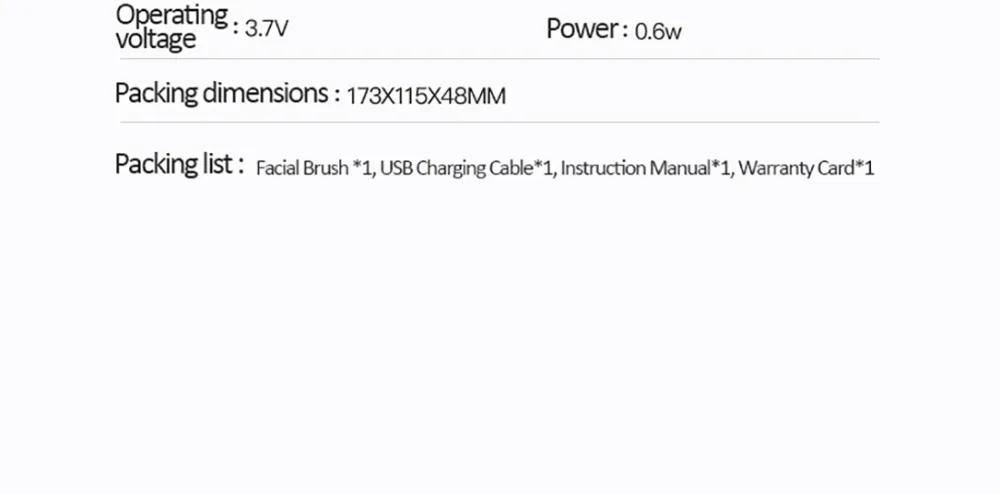 Operating voltage : 3.7V

Power : 0.6w

Packing dimensions : 173X115X48MM

Packing list : Facial Brush *1, USB Charging Cable*1, Instruction Manual*1, Warranty Card*1